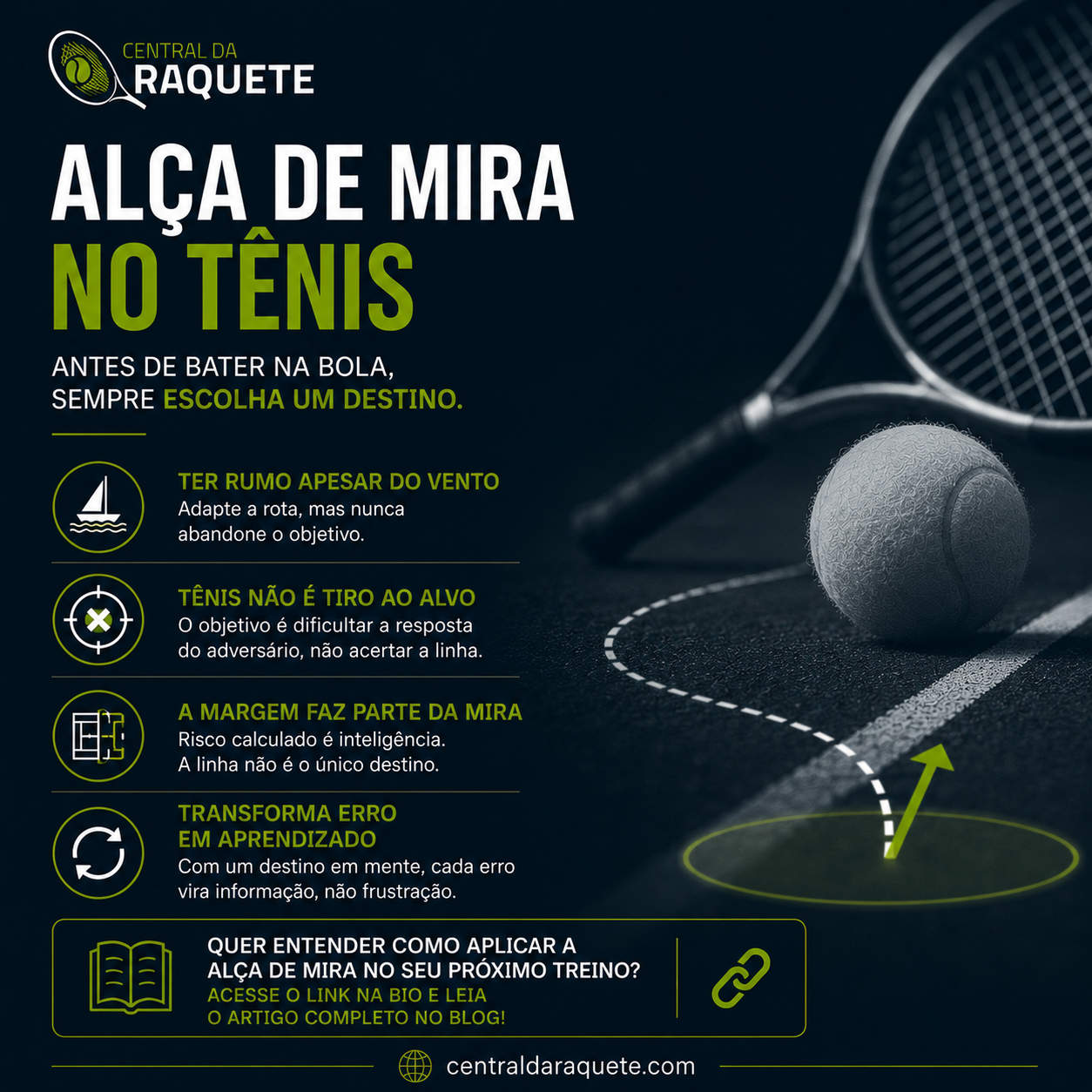 CENTRAL DA
RAQUETE

ALÇA DE MIRA
NO TÊNIS

ANTES DE BATER NA BOLA,
SEMPRE ESCOLHA UM DESTINO.

TER RUMO APESAR DO VENTO
Adapte a rota, mas nunca abandone o objetivo.

TÊNIS NÃO É TIRO AO ALVO
O objetivo é dificultar a resposta do adversário, não acertar a linha.

A MARGEM FAZ PARTE DA MIRA
Risco calculado é inteligência.
A linha não é o único destino.

TRANSFORMA ERRO
EM APRENDIZADO
Com um destino em mente, cada erro vira informação, não frustração.

QUER ENTENDER COMO APLICAR A ALÇA DE MIRA NO SEU PRÓXIMO TREINO?
ACESSE O LINK NA BIO E LEIA O ARTIGO COMPLETO NO BLOG!

centraldaraquete.com